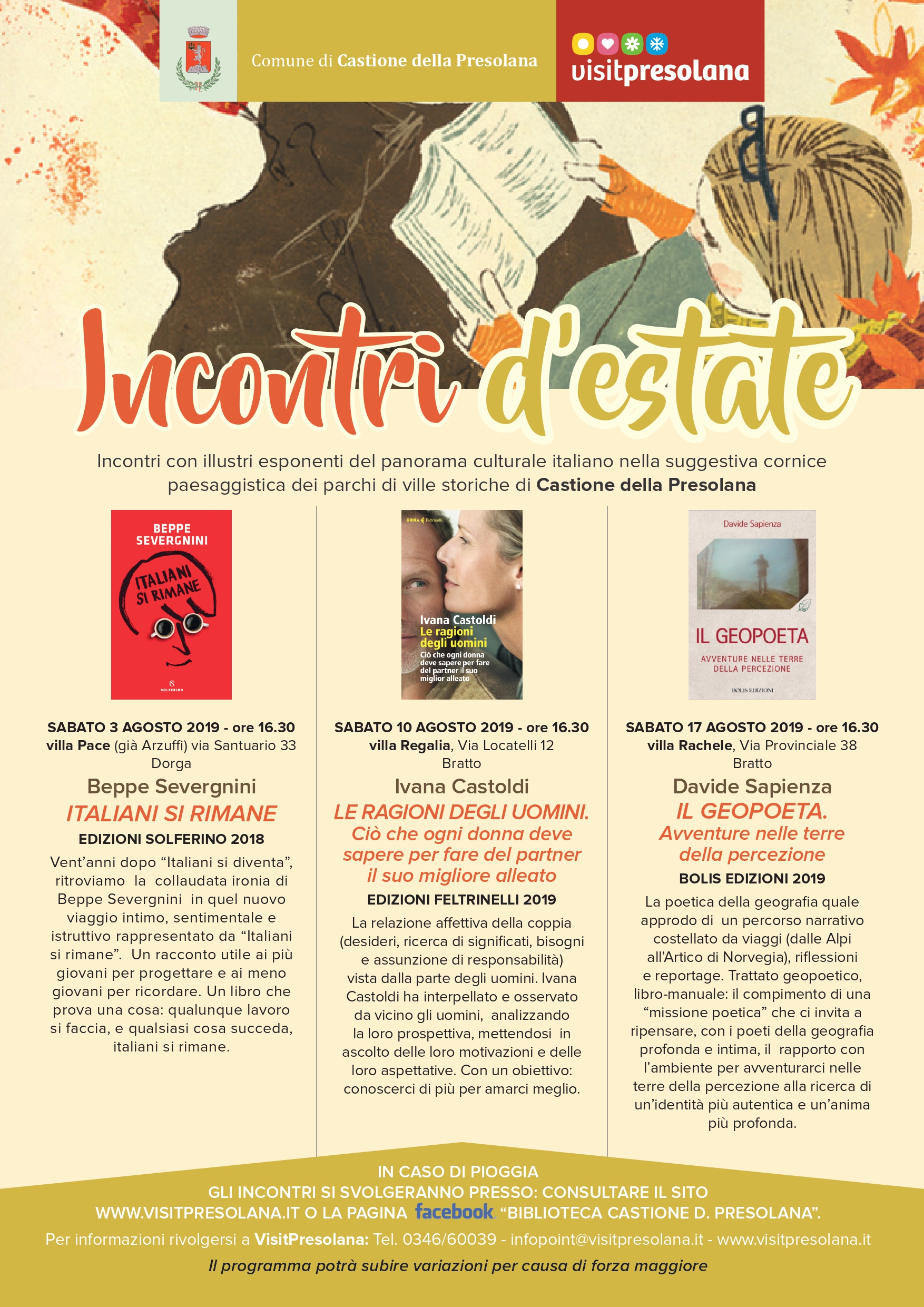 Comune di Castione della Presolana

visitpresolana

Incontri d'estate

Incontri con illustri esponenti del panorama culturale italiano nella suggestiva cornice paesaggistica dei parchi di ville storiche di Castione della Presolana

BEPPE SEVERGNINI
ITALIANI SI RIMANE
SOLFERINO

SABATO 3 AGOSTO 2019 - ore 16.30
villa Pace (già Arzuffi) via Santuario 33
Dorga

Beppe Severgnini
ITALIANI SI RIMANE
EDIZIONI SOLFERINO 2018

Vent'anni dopo "Italiani si diventa", ritroviamo la collaudata ironia di Beppe Severgnini in quel nuovo viaggio intimo, sentimentale e istruttivo rappresentato da "Italiani si rimane". Un racconto utile ai più giovani per progettare e ai meno giovani per ricordare. Un libro che prova una cosa: qualunque lavoro si faccia, e qualsiasi cosa succeda, italiani si rimane.

URRA Feltrinelli
Ivana Castoldi
Le ragioni degli uomini
Ciò che ogni donna deve sapere per fare del partner il suo miglior alleato

SABATO 10 AGOSTO 2019 - ore 16.30
villa Regalia, Via Locatelli 12
Bratto

Ivana Castoldi
LE RAGIONI DEGLI UOMINI.
Ciò che ogni donna deve sapere per fare del partner il suo migliore alleato
EDIZIONI FELTRINELLI 2019

La relazione affettiva della coppia (desideri, ricerca di significati, bisogni e assunzione di responsabilità) vista dalla parte degli uomini. Ivana Castoldi ha interpellato e osservato da vicino gli uomini, analizzando la loro prospettiva, mettendosi in ascolto delle loro motivazioni e delle loro aspettative. Con un obiettivo: conoscerci di più per amarci meglio.

Davide Sapienza
IL GEOPOETA
AVVENTURE NELLE TERRE DELLA PERCEZIONE
BOLIS EDIZIONI

SABATO 17 AGOSTO 2019 - ore 16.30
villa Rachele, Via Provinciale 38
Bratto

Davide Sapienza
IL GEOPOETA.
Avventure nelle terre della percezione
BOLIS EDIZIONI 2019

La poetica della geografia quale approdo di un percorso narrativo costellato da viaggi (dalle Alpi all'Artico di Norvegia), riflessioni e reportage. Trattato geopoetico, libro-manuale: il compimento di una "missione poetica" che ci invita a ripensare, con i poeti della geografia profonda e intima, il rapporto con l'ambiente per avventurarci nelle terre della percezione alla ricerca di un'identità più autentica e un'anima più profonda.

IN CASO DI PIOGGIA
GLI INCONTRI SI SVOLGERANNO PRESSO: CONSULTARE IL SITO WWW.VISITPRESOLANA.IT O LA PAGINA facebook "BIBLIOTECA CASTIONE D. PRESOLANA".

Per informazioni rivolgersi a VisitPresolana: Tel. 0346/60039 - infopoint@visitpresolana.it - www.visitpresolana.it

Il programma potrà subire variazioni per causa di forza maggiore